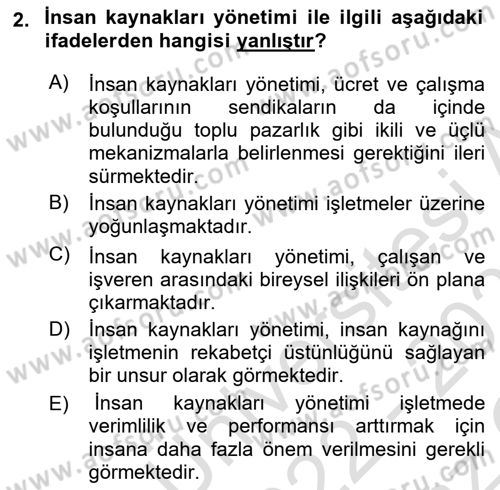 2. İnsan kaynakları yönetimi ile ilgili aşağıdaki ifadelerden hangisi yanlıştır?

A) İnsan kaynakları yönetimi, ücret ve çalışma koşullarının sendikaların da içinde bulunduğu toplu pazarlık gibi ikili ve üçlü mekanizmalarla belirlenmesi gerektiğini ileri sürmektedir.

B) İnsan kaynakları yönetimi işletmeler üzerine yoğunlaşmaktadır.

C) İnsan kaynakları yönetimi, çalışan ve işveren arasındaki bireysel ilişkileri ön plana çıkarmaktadır.

D) İnsan kaynakları yönetimi, insan kaynağını işletmenin rekabetçi üstünlüğünü sağlayan bir unsur olarak görmektedir.

E) İnsan kaynakları yönetimi işletmede verimlilik ve performansı arttırmak için insana daha fazla önem verilmesini gerekli görmektedir.

www.aofsoru.com